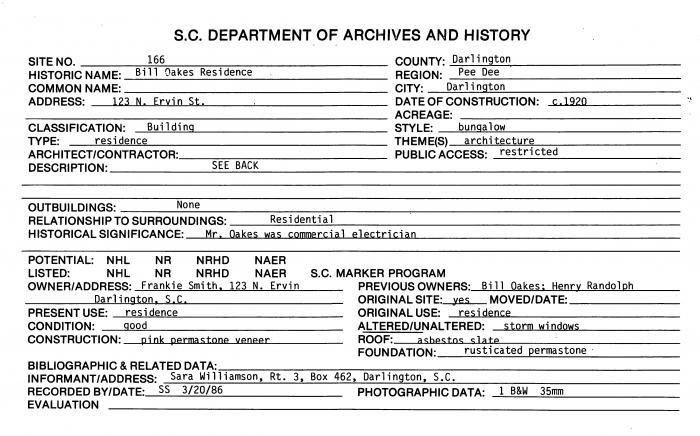 S.C. DEPARTMENT OF ARCHIVES AND HISTORY

SITE NO. 166
HISTORIC NAME: Bill Oakes Residence
COMMON NAME:
ADDRESS: 123 N. Ervin St.

CLASSIFICATION: Building
TYPE: residence
ARCHITECT/CONTRACTOR:
DESCRIPTION: SEE BACK

COUNTY: Darlington
REGION: Pee Dee
CITY: Darlington
DATE OF CONSTRUCTION: c.1920
ACREAGE:
STYLE: bungalow
THEME(S) architecture
PUBLIC ACCESS: restricted

OUTBUILDINGS: None
RELATIONSHIP TO SURROUNDINGS: Residential
HISTORICAL SIGNIFICANCE: Mr. Oakes was commercial electrician

POTENTIAL: NHL NR NRHD NAER
LISTED: NHL NR NRHD NAER S.C. MARKER PROGRAM
OWNER/ADDRESS: Frankie Smith, 123 N. Ervin Darlington, S.C.
PRESENT USE: residence
CONDITION: good
CONSTRUCTION: pink permastone veneer

PREVIOUS OWNERS: Bill Oakes; Henry Randolph
ORIGINAL SITE: yes MOVED/DATE:
ORIGINAL USE: residence
ALTERED/UNALTERED: storm windows
ROOF: asbestos slate
FOUNDATION: rusticated permastone

BIBLIOGRAPHIC & RELATED DATA:
INFORMANT/ADDRESS: Sara Williamson, Rt. 3, Box 462, Darlington, S.C.
RECORDED BY/DATE: SS 3/20/86
PHOTOGRAPHIC DATA: 1 B&W 35mm
EVALUATION